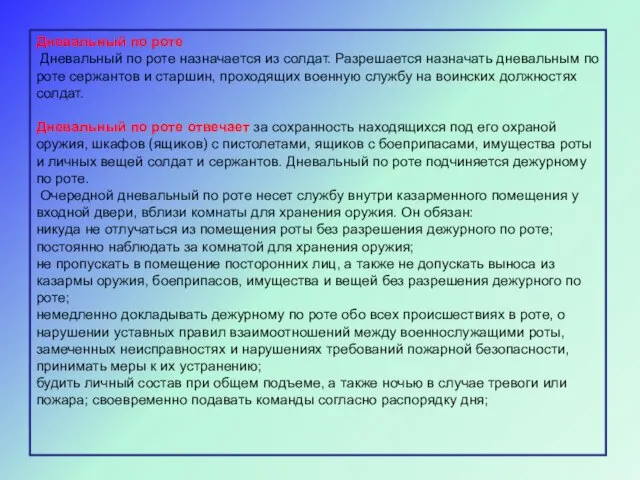 Дневальный по роте

Дневальный по роте назначается из солдат. Разрешается назначать дневальным по роте сержантов и старшин, проходящих военную службу на воинских должностях солдат.

Дневальный по роте отвечает за сохранность находящихся под его охраной оружия, шкафов (ящиков) с пистолетами, ящиков с боеприпасами, имущества роты и личных вещей солдат и сержантов. Дневальный по роте подчиняется дежурному по роте.

Очередной дневальный по роте несет службу внутри казарменного помещения у входной двери, вблизи комнаты для хранения оружия. Он обязан:
никуда не отлучаться из помещения роты без разрешения дежурного по роте;
постоянно наблюдать за комнатой для хранения оружия;
не пропускать в помещение посторонних лиц, а также не допускать выноса из казармы оружия, боеприпасов, имущества и вещей без разрешения дежурного по роте;
немедленно докладывать дежурному по роте обо всех происшествиях в роте, о нарушении уставных правил взаимоотношений между военнослужащими роты, замеченных неисправностях и нарушениях требований пожарной безопасности, принимать меры к их устранению;
будить личный состав при общем подъеме, а также ночью в случае тревоги или пожара; своевременно подавать команды согласно распорядку дня;